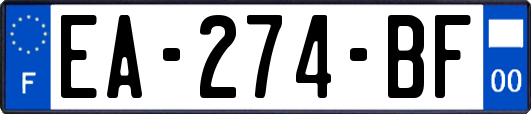 F
EA-274-BF
00